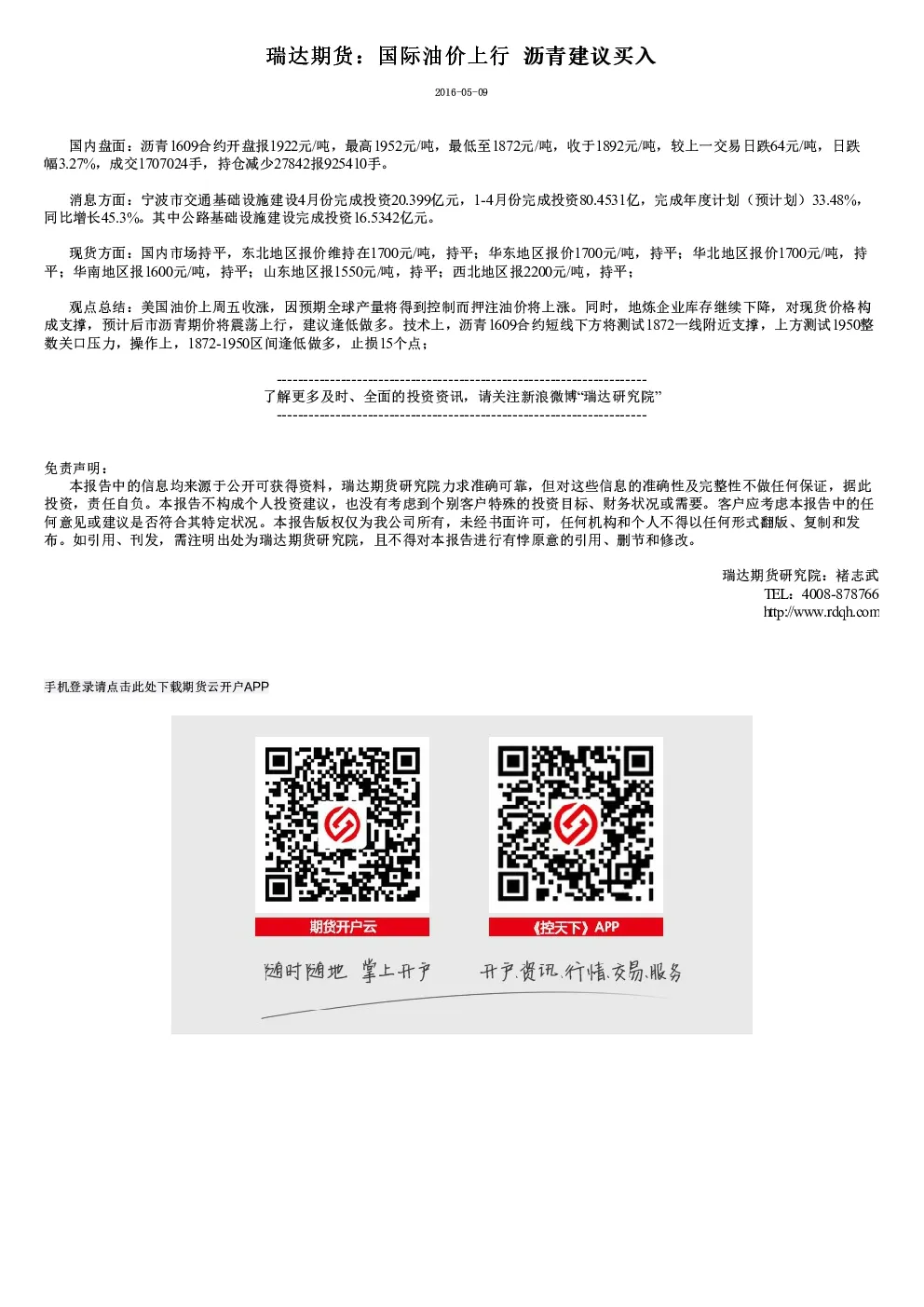 瑞达期货：国际油价上行 沥青建议买入

2016-05-09

国内盘面：沥青1609合约开盘报1922元/吨，最高1952元/吨，最低至1872元/吨，收于1892元/吨，较上一交易日跌64元/吨，日跌幅3.27%，成交1707024手，持仓减少27842报925410手。

消息方面：宁波市交通基础设施建设4月份完成投资20.399亿元，1-4月份完成投资80.4531亿，完成年度计划（预计划）33.48%，同比增长45.3%。其中公路基础设施建设完成投资16.5342亿元。

现货方面：国内市场持平，东北地区报价维持在1700元/吨，持平；华东地区报价1700元/吨，持平；华北地区报价1700元/吨，持平；华南地区报1600元/吨，持平；山东地区报1550元/吨，持平；西北地区报2200元/吨，持平；

观点总结：美国油价上周五收涨，因预期全球产量将得到控制而押注油价将上涨。同时，地炼企业库存继续下降，对现货价格构成支撑，预计后市沥青期价将震荡上行，建议逢低做多。技术上，沥青1609合约短线下方将测试1872一线附近支撑，上方测试1950整数关口压力，操作上，1872-1950区间逢低做多，止损15个点；

------------------------------------------------------------------------
了解更多及时、全面的投资资讯，请关注新浪微博“瑞达研究院”
------------------------------------------------------------------------

免责声明：
本报告中的信息均来源于公开可获得资料，瑞达期货研究院力求准确可靠，但对这些信息的准确性及完整性不做任何保证，据此投资，责任自负。本报告不构成个人投资建议，也没有考虑到个别客户特殊的投资目标、财务状况或需要。客户应考虑本报告中的任何意见或建议是否符合其特定状况。本报告版权仅为我公司所有，未经书面许可，任何机构和个人不得以任何形式翻版、复制和发布。如引用、刊发，需注明出处为瑞达期货研究院，且不得对本报告进行有悖原意的引用、删节和修改。

瑞达期货研究院：褚志武
TEL：4008-878766
http://www.rdqh.com

手机登录请点击此处下载期货云开户APP

期货开户云
《控天下》APP
随时随地 掌上开户
开户.资讯.行情.交易.服务